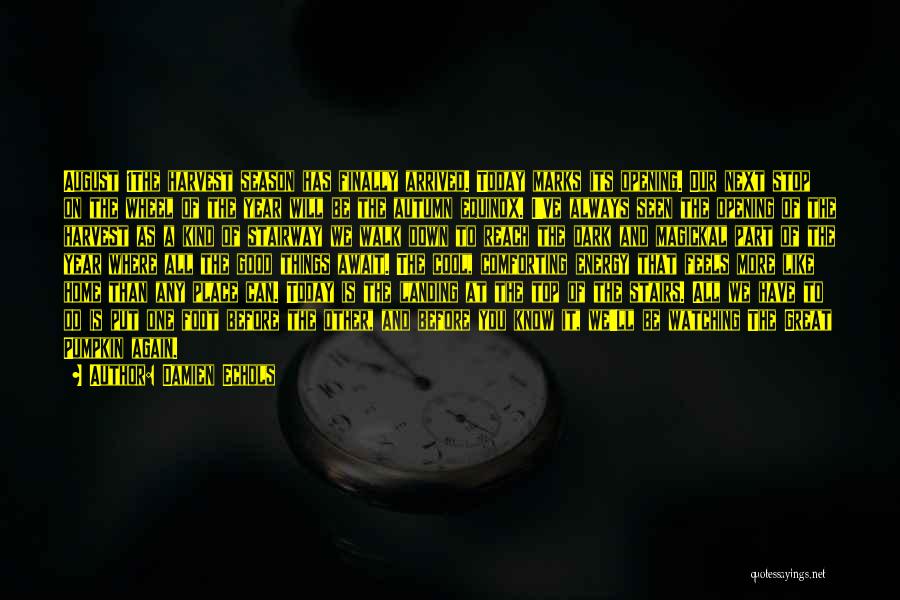 AUGUST 1THE HARVEST SEASON HAS FINALLY ARRIVED. TODAY MARKS ITS OPENING. OUR NEXT STOP ON THE WHEEL OF THE YEAR WILL BE THE AUTUMN EQUINOX. I'VE ALWAYS SEEN THE OPENING OF THE HARVEST AS A KIND OF STAIRWAY WE WALK DOWN TO REACH THE DARK AND MAGICKAL PART OF THE YEAR WHERE ALL THE GOOD THINGS AWAIT. THE COOL, COMFORTING ENERGY THAT FEELS MORE LIKE HOME THAN ANY PLACE CAN. TODAY IS THE LANDING AT THE TOP OF THE STAIRS. ALL WE HAVE TO DO IS PUT ONE FOOT BEFORE THE OTHER, AND BEFORE YOU KNOW IT, WE'LL BE WATCHING THE GREAT PUMPKIN AGAIN.

AUTHOR: DAMIEN ECHOLS

quotessayings.net